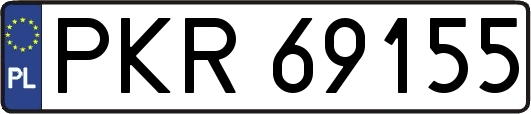 PL
PKR 69155